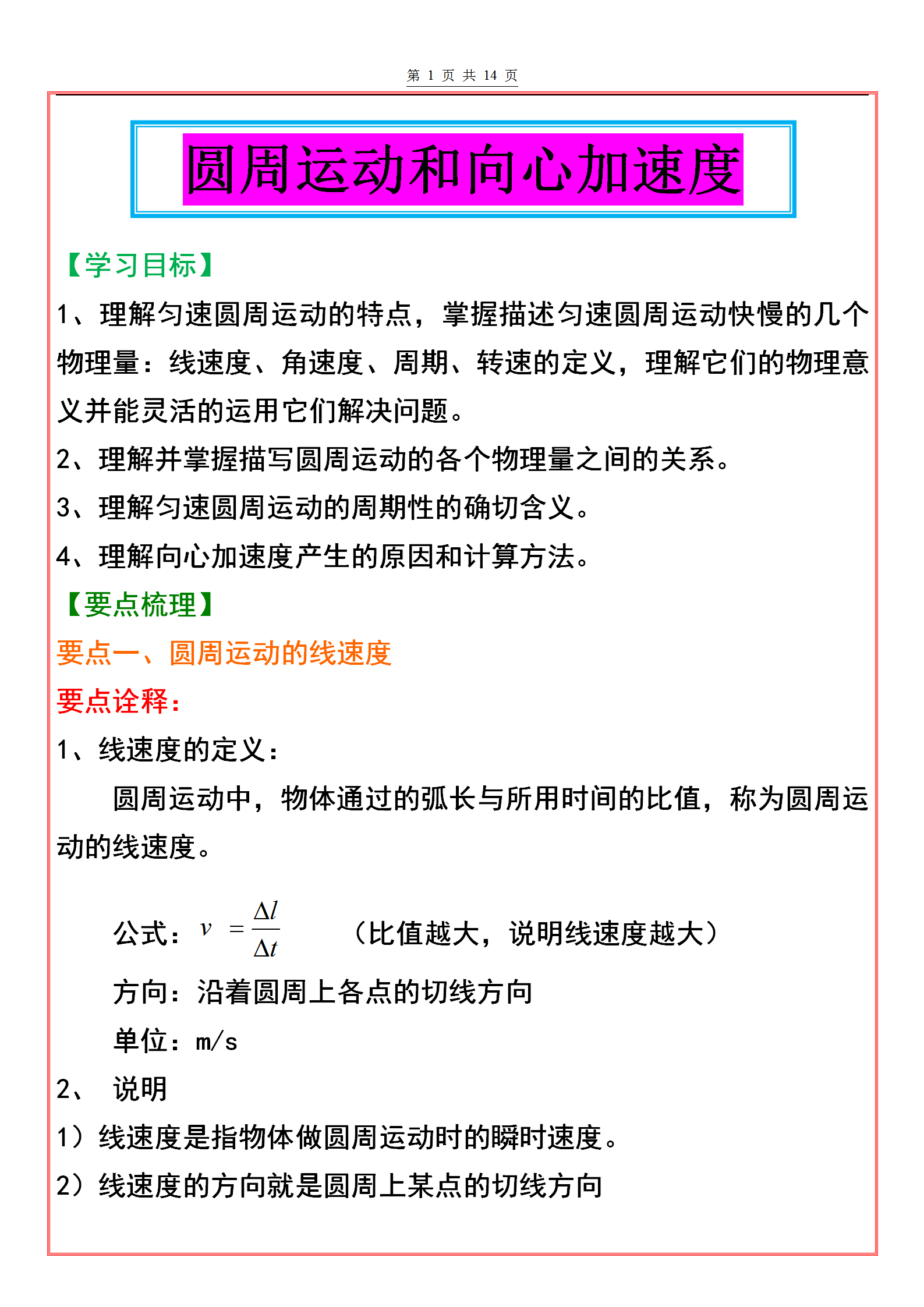 第 1 页 共 14 页

圆周运动和向心加速度

【学习目标】

1、理解匀速圆周运动的特点，掌握描述匀速圆周运动快慢的几个物理量：线速度、角速度、周期、转速的定义，理解它们的物理意义并能灵活的运用它们解决问题。

2、理解并掌握描写圆周运动的各个物理量之间的关系。

3、理解匀速圆周运动的周期性的确切含义。

4、理解向心加速度产生的原因和计算方法。

【要点梳理】

要点一、圆周运动的线速度

要点诠释：

1、线速度的定义：

圆周运动中，物体通过的弧长与所用时间的比值，称为圆周运动的线速度。

公式：$v = \frac{\Delta l}{\Delta t}$ （比值越大，说明线速度越大）

方向：沿着圆周上各点的切线方向

单位：m/s

2、 说明

1）线速度是指物体做圆周运动时的瞬时速度。

2）线速度的方向就是圆周上某点的切线方向